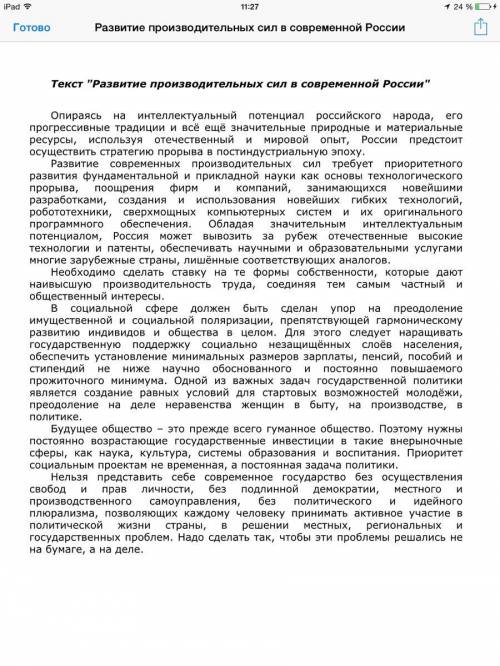 iPad 11:27 24 %

Готово Развитие производительных сил в современной России

Текст "Развитие производительных сил в современной России"

Опираясь на интеллектуальный потенциал российского народа, его прогрессивные традиции и всё ещё значительные природные и материальные ресурсы, используя отечественный и мировой опыт, России предстоит осуществить стратегию прорыва в постиндустриальную эпоху.

Развитие современных производительных сил требует приоритетного развития фундаментальной и прикладной науки как основы технологического прорыва, поощрения фирм и компаний, занимающихся новейшими разработками, создания и использования новейших гибких технологий, робототехники, сверхмощных компьютерных систем и их оригинального программного обеспечения. Обладая значительным интеллектуальным потенциалом, Россия может вывозить за рубеж отечественные высокие технологии и патенты, обеспечивать научными и образовательными услугами многие зарубежные страны, лишённые соответствующих аналогов.

Необходимо сделать ставку на те формы собственности, которые дают наивысшую производительность труда, соединяя тем самым частный и общественный интересы.

В социальной сфере должен быть сделан упор на преодоление имущественной и социальной поляризации, препятствующей гармоническому развитию индивидов и общества в целом. Для этого следует наращивать государственную поддержку социально незащищённых слоёв населения, обеспечить установление минимальных размеров зарплаты, пенсий, пособий и стипендий не ниже научно обоснованного и постоянно повышаемого прожиточного минимума. Одной из важных задач государственной политики является создание равных условий для стартовых возможностей молодёжи, преодоление на деле неравенства женщин в быту, на производстве, в политике.

Будущее общество – это прежде всего гуманное общество. Поэтому нужны постоянно возрастающие государственные инвестиции в такие внерыночные сферы, как наука, культура, системы образования и воспитания. Приоритет социальным проектам не временная, а постоянная задача политики.

Нельзя представить себе современное государство без осуществления свобод и прав личности, без подлинной демократии, местного и производственного самоуправления, без политического и идейного плюрализма, позволяющих каждому человеку принимать активное участие в политической жизни страны, в решении местных, региональных и государственных проблем. Надо сделать так, чтобы эти проблемы решались не на бумаге, а на деле.